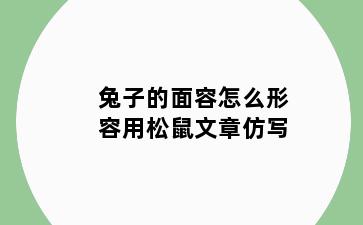 兔子的面容怎么形容用松鼠文章仿写